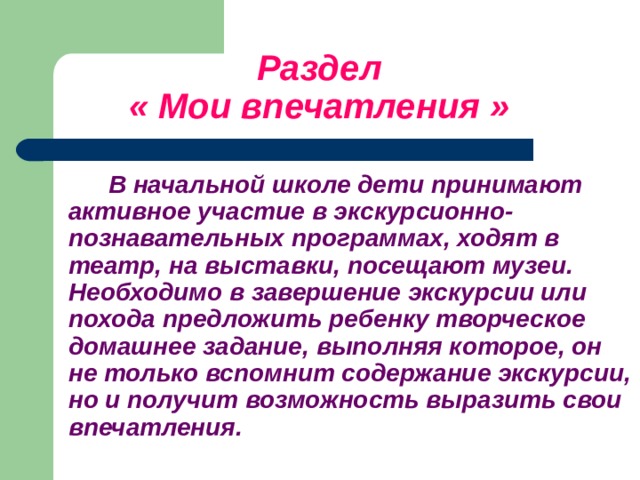 Раздел
« Мои впечатления »

В начальной школе дети принимают активное участие в экскурсионно-познавательных программах, ходят в театр, на выставки, посещают музеи. Необходимо в завершение экскурсии или похода предложить ребенку творческое домашнее задание, выполняя которое, он не только вспомнит содержание экскурсии, но и получит возможность выразить свои впечатления.